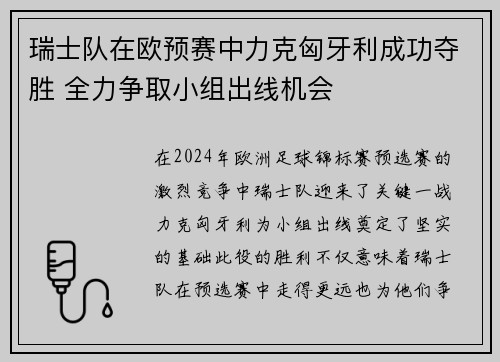 瑞士队在欧预赛中力克匈牙利成功夺胜 全力争取小组出线机会

在2024年欧洲足球锦标赛预选赛的激烈竞争中瑞士队迎来了关键一战力克匈牙利为小组出线奠定了坚实的基础此役的胜利不仅意味着瑞士队在预选赛中走得更远也为他们争